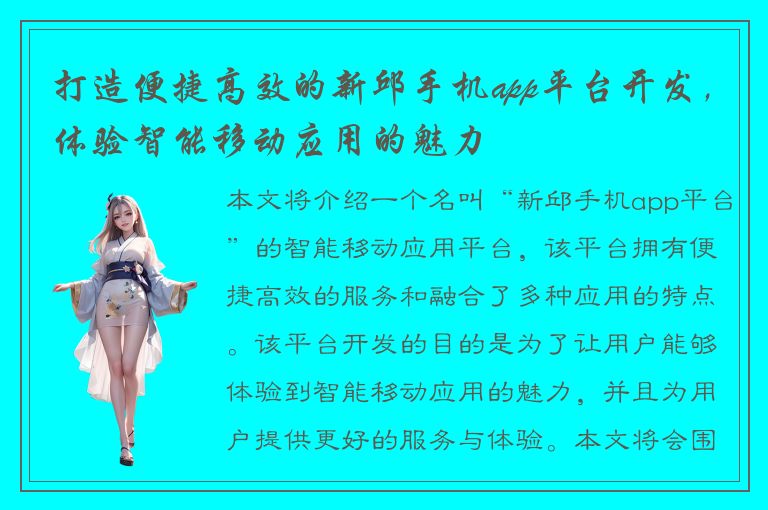 打造便捷高效的新邱手机app平台开发，体验智能移动应用的魅力

本文将介绍一个名叫“新邱手机app平台”的智能移动应用平台，该平台拥有便捷高效的服务和融合了多种应用的特点。该平台开发的目的是为了让用户能够体验到智能移动应用的魅力，并且为用户提供更好的服务与体验。本文将会围